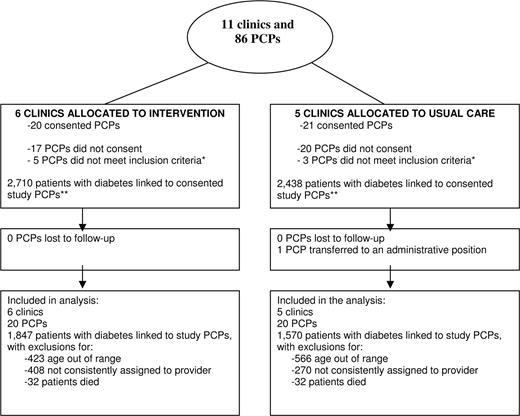 11 clinics and 86 PCPs

6 CLINICS ALLOCATED TO INTERVENTION
-20 consented PCPs

-17 PCPs did not consent
- 5 PCPs did not meet inclusion criteria*

2,710 patients with diabetes linked to consented study PCPs**

0 PCPs lost to follow-up

Included in analysis:
6 clinics
20 PCPs
1,847 patients with diabetes linked to study PCPs, with exclusions for:
-423 age out of range
-408 not consistently assigned to provider
-32 patients died

5 CLINICS ALLOCATED TO USUAL CARE
-21 consented PCPs

-20 PCPs did not consent
- 3 PCPs did not meet inclusion criteria*

2,438 patients with diabetes linked to consented study PCPs**

0 PCPs lost to follow-up
1 PCP transferred to an administrative position

Included in the analysis:
5 clinics
20 PCPs
1,570 patients with diabetes linked to study PCPs, with exclusions for:
-566 age out of range
-270 not consistently assigned to provider
-32 patients died